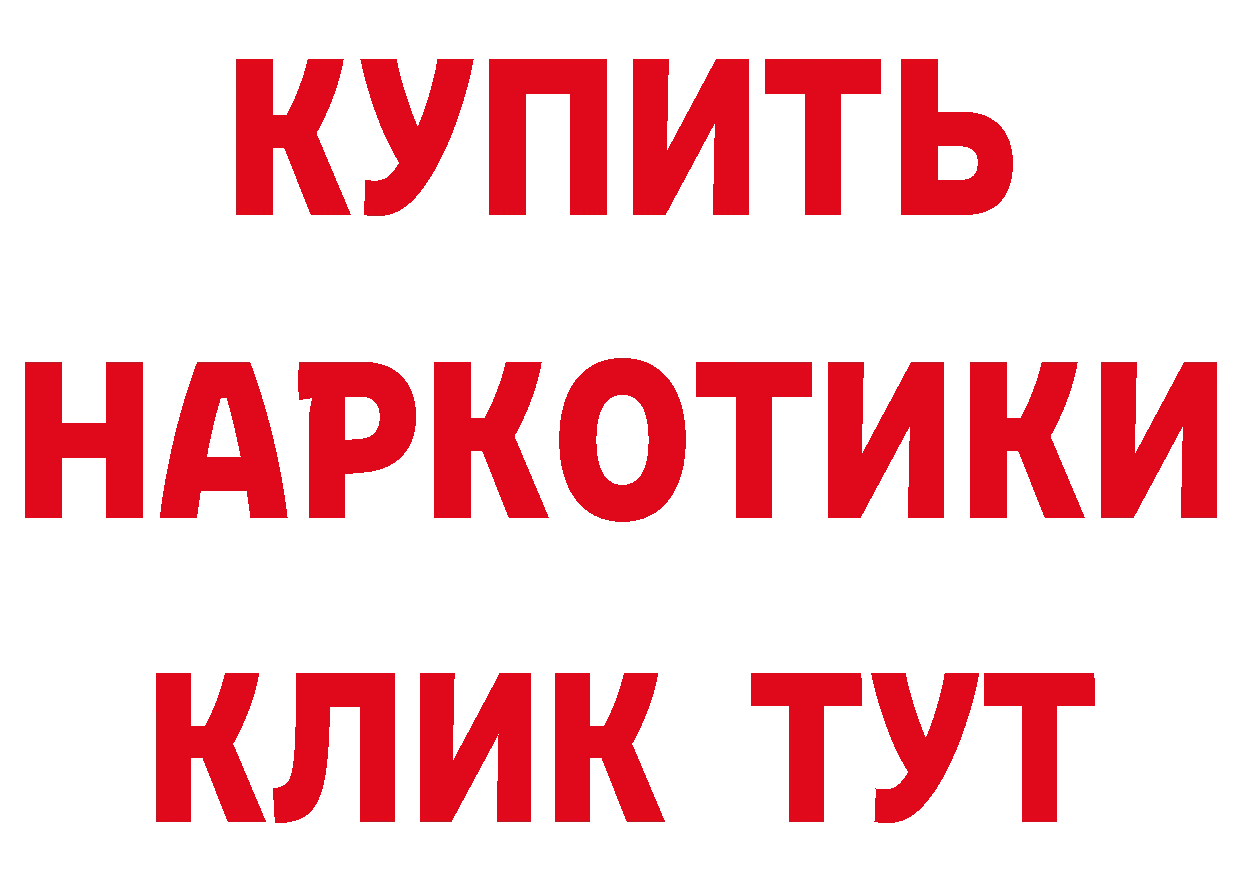 КУПИТЬ
НАРКОТИКИ
КЛИК ТУТ